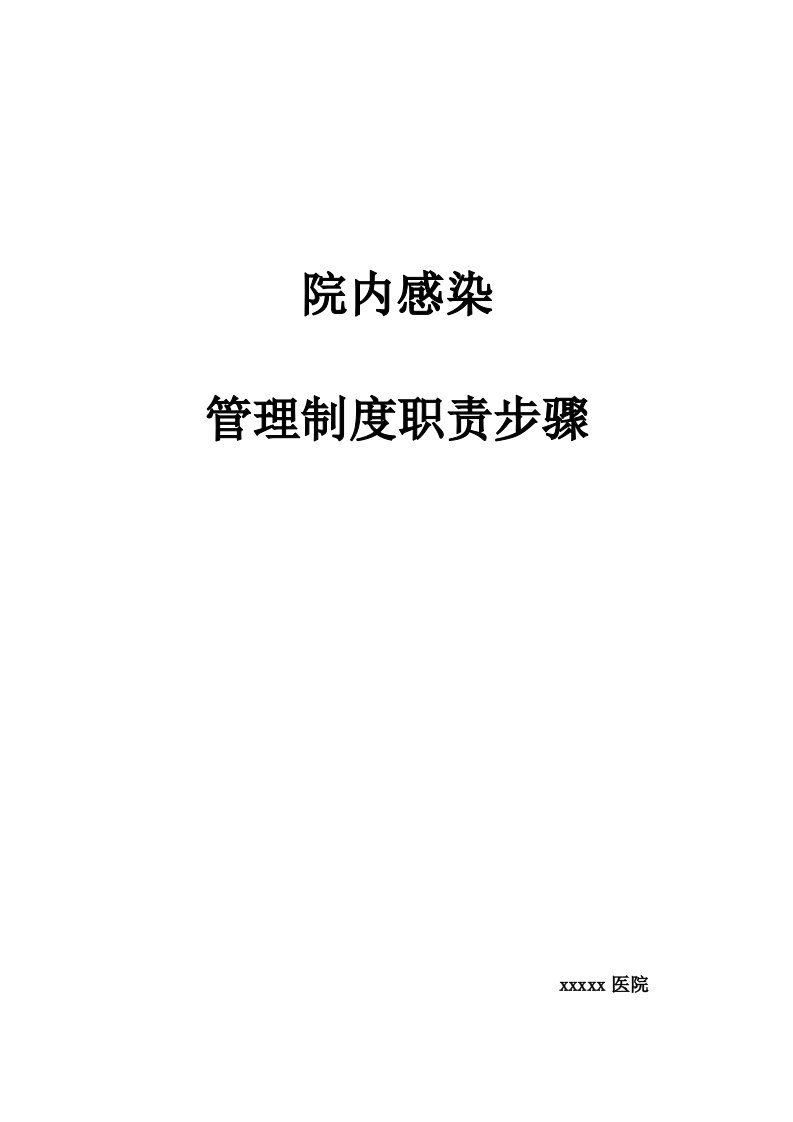 院内感染

管理制度职责步骤

xxxxx 医院